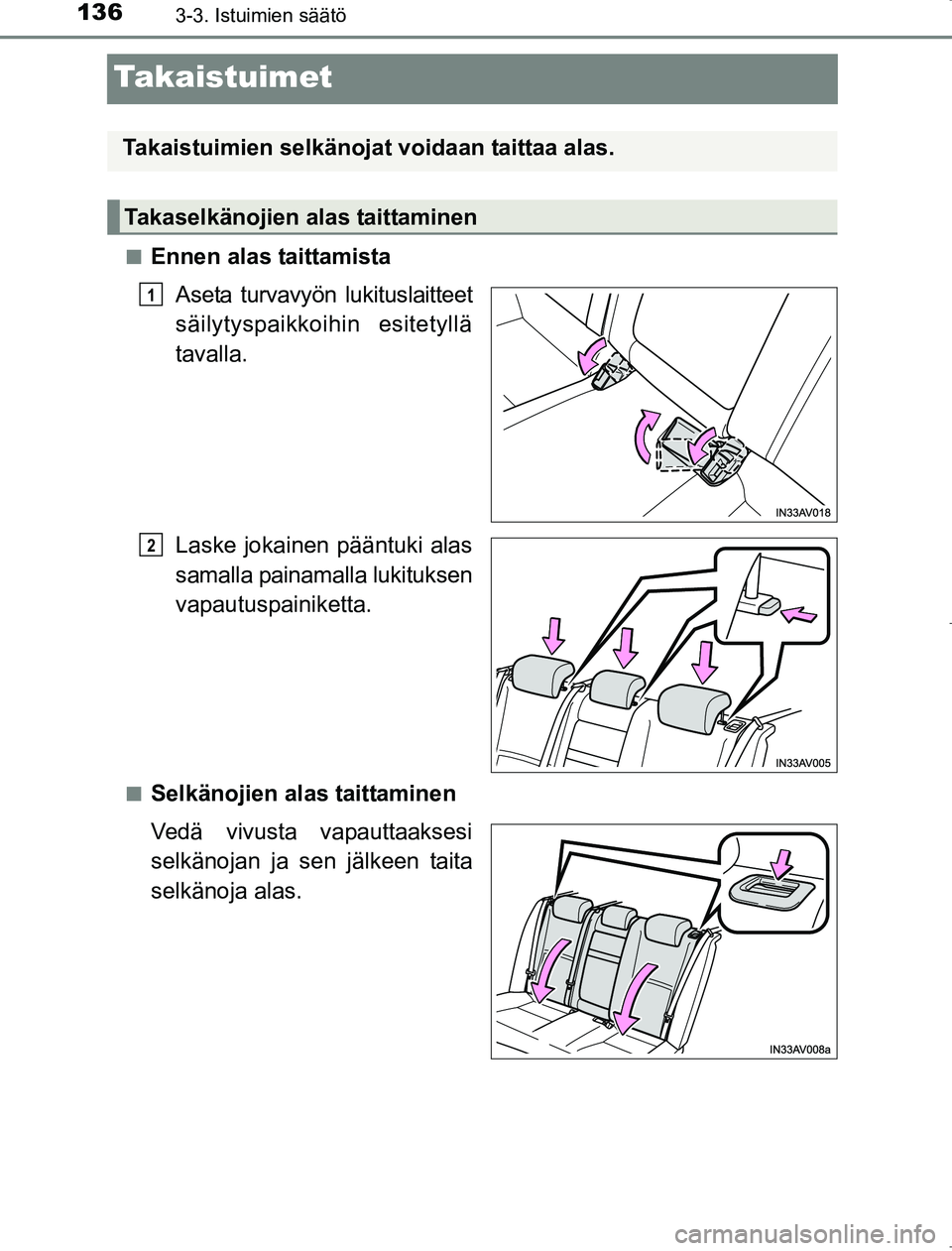 136 3-3. Istuimien säätö

Takaistuimet

Takaistuimien selkänojat voidaan taittaa alas.

Takaselkänojien alas taittaminen

■ Ennen alas taittamista

1 Aseta turvavyön lukituslaitteet säilytyspaikkoihin esitetyllä tavalla.

IN33AV018

2 Laske jokainen pääntuki alas samalla painamalla lukituksen vapautuspainiketta.

IN33AV005

■ Selkänojien alas taittaminen

Vedä vivusta vapauttaaksesi selkänojan ja sen jälkeen taita selkänoja alas.

IN33AV008a

carmanualsonline.info